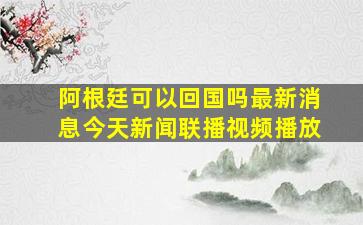 阿根廷可以回国吗最新消息今天新闻联播视频播放